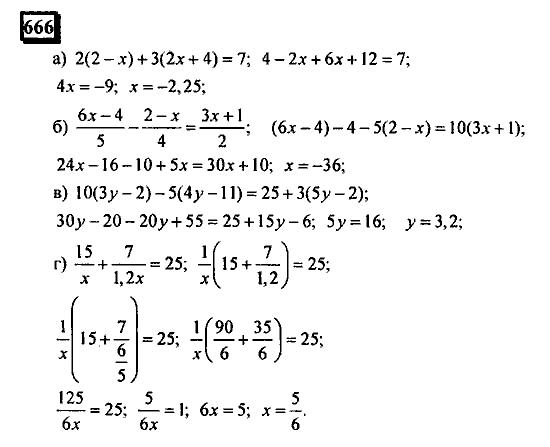 666

а) $2(2-x)+3(2x+4)=7$; $4-2x+6x+12=7$;

$4x=-9$; $x=-2,25$;

б) $\frac{6x-4}{5}-\frac{2-x}{4}=\frac{3x+1}{2}$; $(6x-4)-4-5(2-x)=10(3x+1)$;

$24x-16-10+5x=30x+10$; $x=-36$;

в) $10(3y-2)-5(4y-11)=25+3(5y-2)$;

$30y-20-20y+55=25+15y-6$; $5y=16$; $y=3,2$;

г) $\frac{15}{x}+\frac{7}{1,2x}=25$; $\frac{1}{x}\left(15+\frac{7}{1,2}\right)=25$;

$\frac{1}{x}\left(15+\frac{7}{\frac{6}{5}}\right)=25$; $\frac{1}{x}\left(\frac{90}{6}+\frac{35}{6}\right)=25$;

$\frac{125}{6x}=25$; $\frac{5}{6x}=1$; $6x=5$; $x=\frac{5}{6}$.